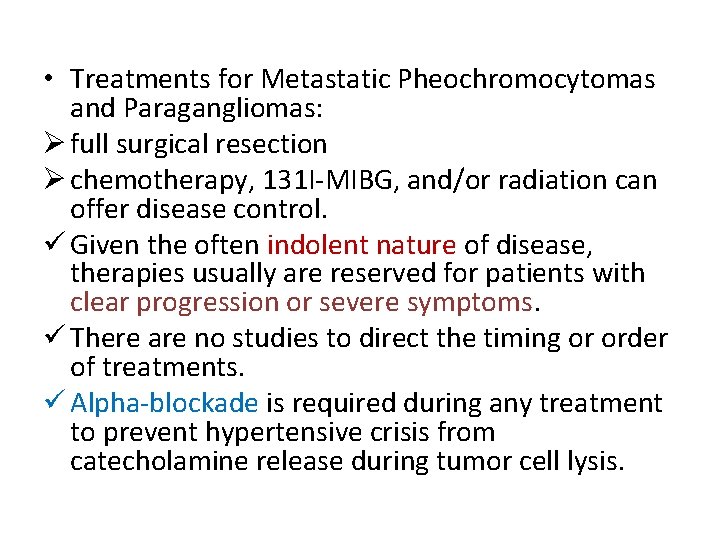 • Treatments for Metastatic Pheochromocytomas and Paragangliomas:

➢ full surgical resection

➢ chemotherapy, 131I-MIBG, and/or radiation can offer disease control.

✓ Given the often indolent nature of disease, therapies usually are reserved for patients with clear progression or severe symptoms.

✓ There are no studies to direct the timing or order of treatments.

✓ Alpha-blockade is required during any treatment to prevent hypertensive crisis from catecholamine release during tumor cell lysis.